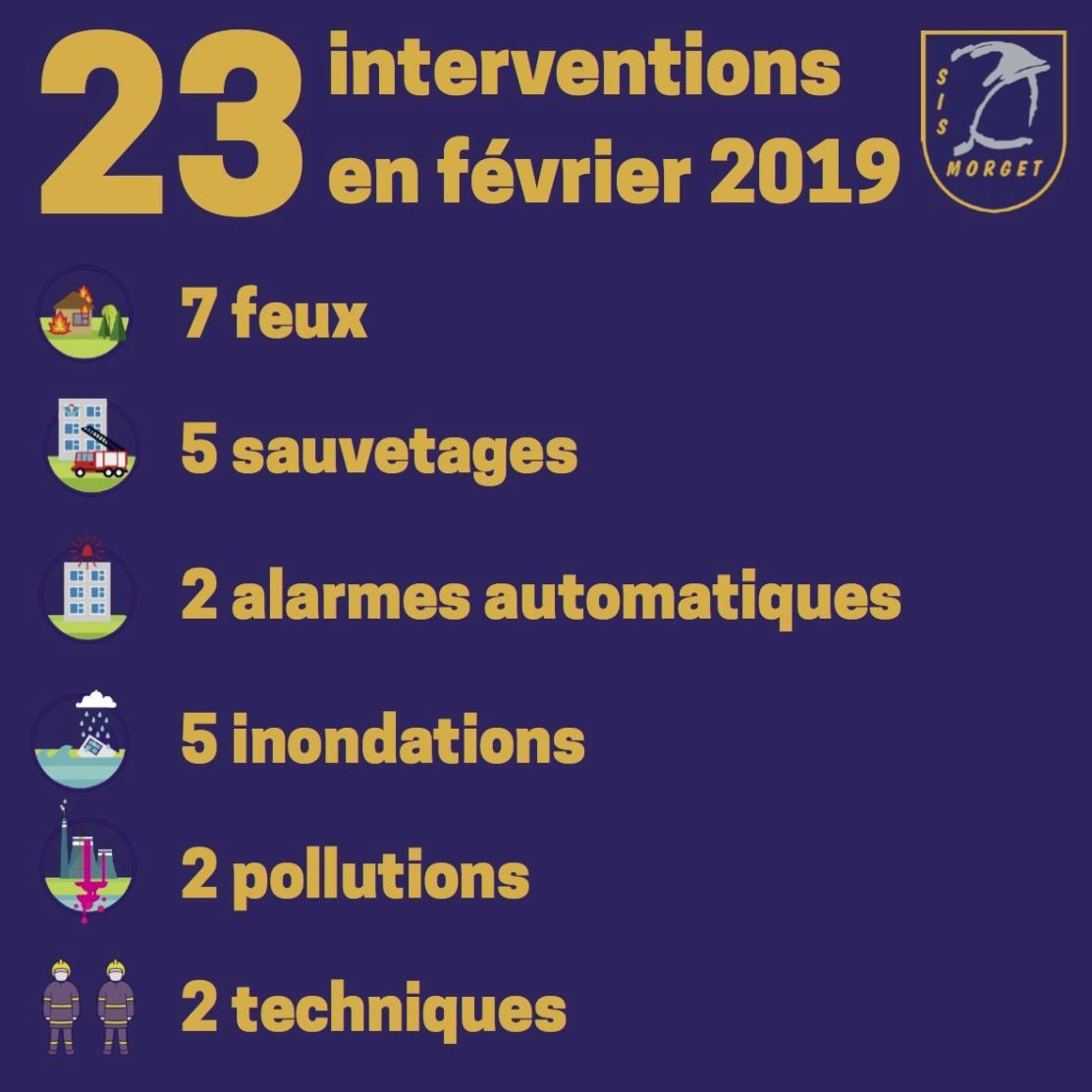 23 interventions en février 2019

SIS MORGET

7 feux

5 sauvetages

2 alarmes automatiques

5 inondations

2 pollutions

2 techniques